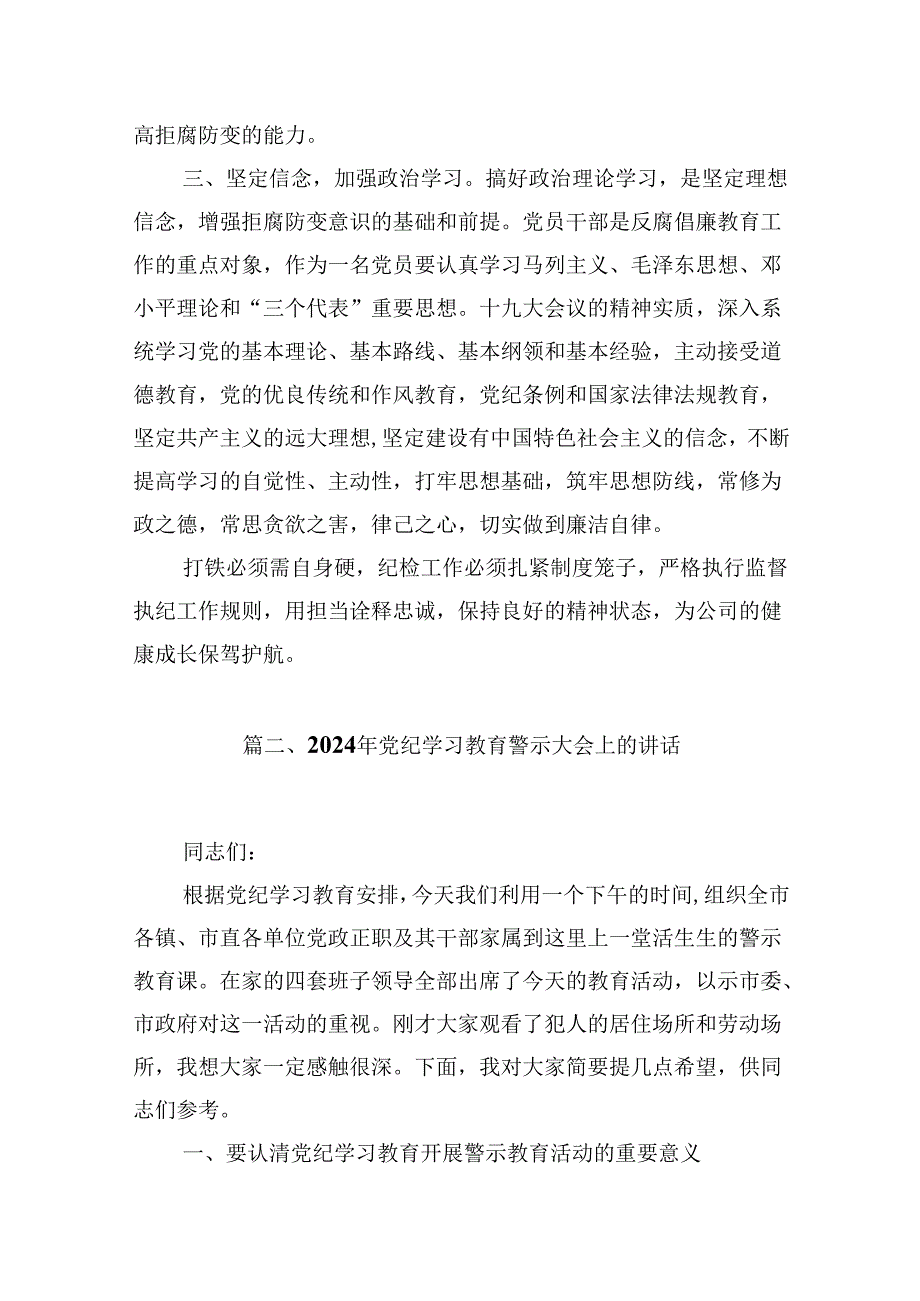 高拒腐防变的能力。

三、坚定信念，加强政治学习。搞好政治理论学习，是坚定理想信念，增强拒腐防变意识的基础和前提。党员干部是反腐倡廉教育工作的重点对象，作为一名党员要认真学习马列主义、毛泽东思想、邓小平理论和“三个代表”重要思想。十九大会议的精神实质，深入系统学习党的基本理论、基本路线、基本纲领和基本经验，主动接受道德教育，党的优良传统和作风教育，党纪条例和国家法律法规教育，坚定共产主义的远大理想,坚定建设有中国特色社会主义的信念，不断提高学习的自觉性、主动性，打牢思想基础，筑牢思想防线，常修为政之德，常思贪欲之害，律己之心，切实做到廉洁自律。

打铁必须需自身硬，纪检工作必须扎紧制度笼子，严格执行监督执纪工作规则，用担当诠释忠诚，保持良好的精神状态，为公司的健康成长保驾护航。

篇二、2024年党纪学习教育警示大会上的讲话

同志们：

根据党纪学习教育安排，今天我们利用一个下午的时间,组织全市各镇、市直各单位党政正职及其干部家属到这里上一堂活生生的警示教育课。在家的四套班子领导全部出席了今天的教育活动，以示市委、市政府对这一活动的重视。刚才大家观看了犯人的居住场所和劳动场所，我想大家一定感触很深。下面，我对大家简要提几点希望，供同志们参考。

一、要认清党纪学习教育开展警示教育活动的重要意义